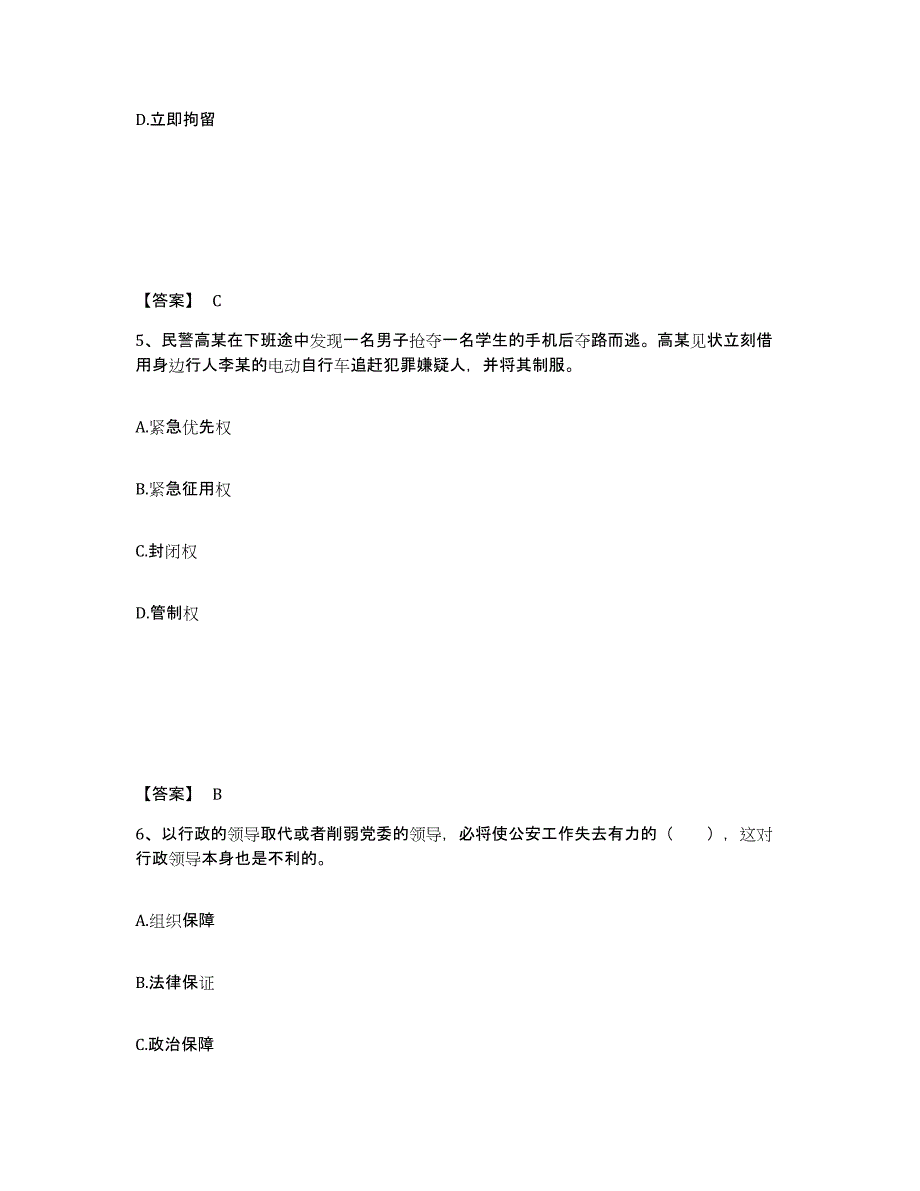 D.立即拘留

【答案】 C

5、民警高某在下班途中发现一名男子抢夺一名学生的手机后夺路而逃。高某见状立刻借用身边行人李某的电动自行车追赶犯罪嫌疑人，并将其制服。

A.紧急优先权

B.紧急征用权

C.封闭权

D.管制权

【答案】 B

6、以行政的领导取代或者削弱党委的领导，必将使公安工作失去有力的（　　），这对行政领导本身也是不利的。

A.组织保障

B.法律保证

C.政治保障